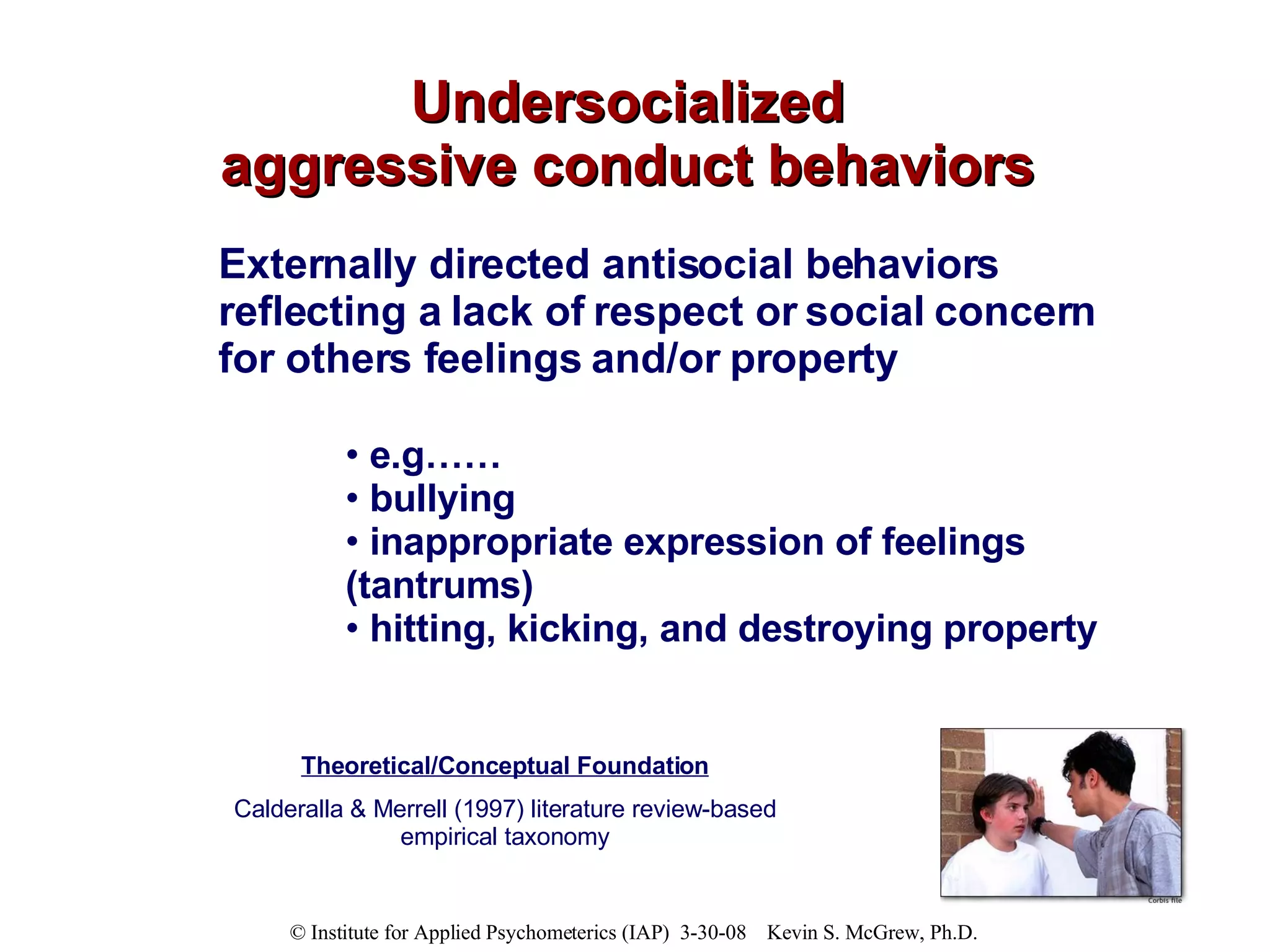 Undersocialized aggressive conduct behaviors

Externally directed antisocial behaviors reflecting a lack of respect or social concern for others feelings and/or property

• e.g……
• bullying
• inappropriate expression of feelings (tantrums)
• hitting, kicking, and destroying property

Theoretical/Conceptual Foundation

Calderalla & Merrell (1997) literature review-based empirical taxonomy

Corbis file

© Institute for Applied Psychometerics (IAP) 3-30-08 Kevin S. McGrew, Ph.D.